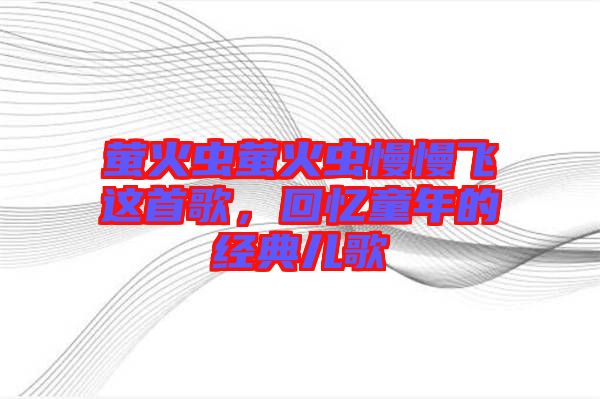 萤火虫萤火虫慢慢飞这首歌，回忆童年的经典儿歌